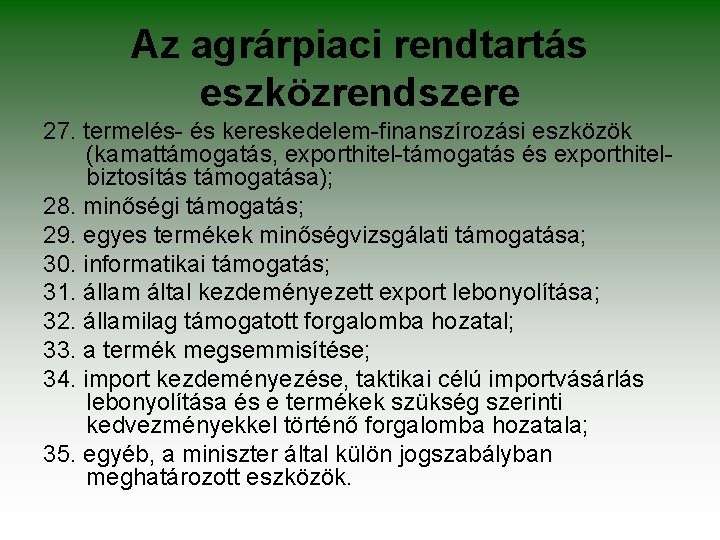 Az agrárpiaci rendtartás eszközrendszere

27. termelés- és kereskedelem-finanszírozási eszközök (kamattámogatás, exporthitel-támogatás és exporthitel-biztosítás támogatása);

28. minőségi támogatás;

29. egyes termékek minőségvizsgálati támogatása;

30. informatikai támogatás;

31. állam által kezdeményezett export lebonyolítása;

32. államilag támogatott forgalomba hozatal;

33. a termék megsemmisítése;

34. import kezdeményezése, taktikai célú importvásárlás lebonyolítása és e termékek szükség szerinti kedvezményekkel történő forgalomba hozatala;

35. egyéb, a miniszter által külön jogszabályban meghatározott eszközök.